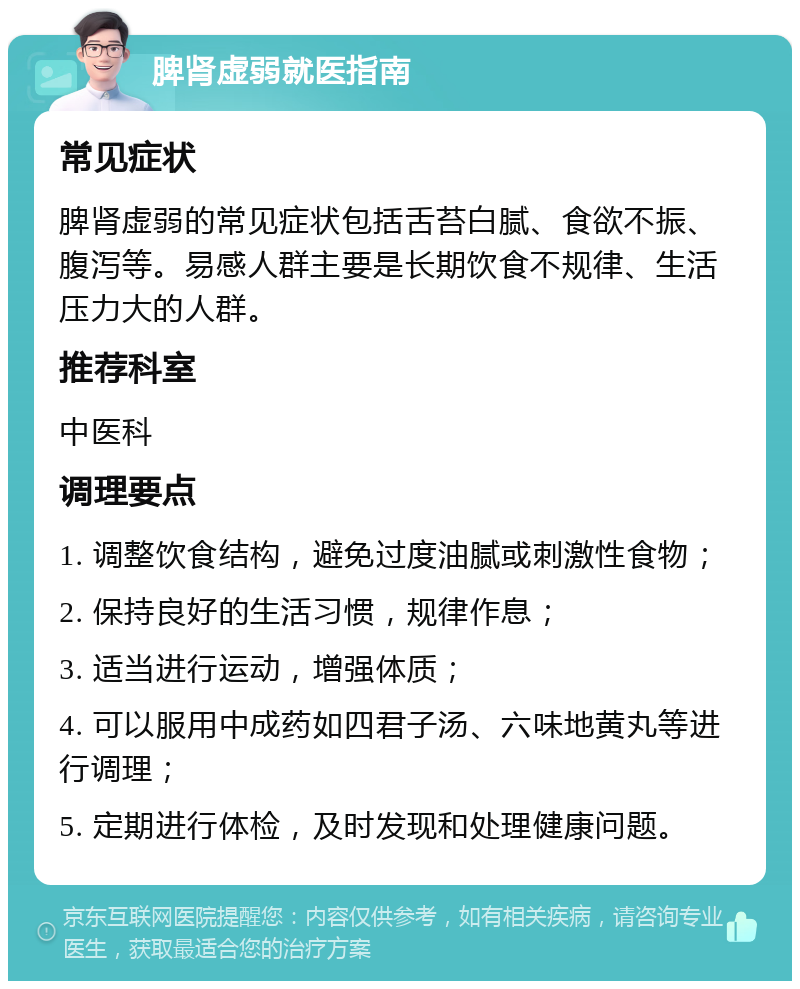 脾肾虚弱就医指南

常见症状

脾肾虚弱的常见症状包括舌苔白腻、食欲不振、腹泻等。易感人群主要是长期饮食不规律、生活压力大的人群。

推荐科室

中医科

调理要点

1. 调整饮食结构，避免过度油腻或刺激性食物；

2. 保持良好的生活习惯，规律作息；

3. 适当进行运动，增强体质；

4. 可以服用中成药如四君子汤、六味地黄丸等进行调理；

5. 定期进行体检，及时发现和处理健康问题。

京东互联网医院提醒您：内容仅供参考，如有相关疾病，请咨询专业医生，获取最适合您的治疗方案